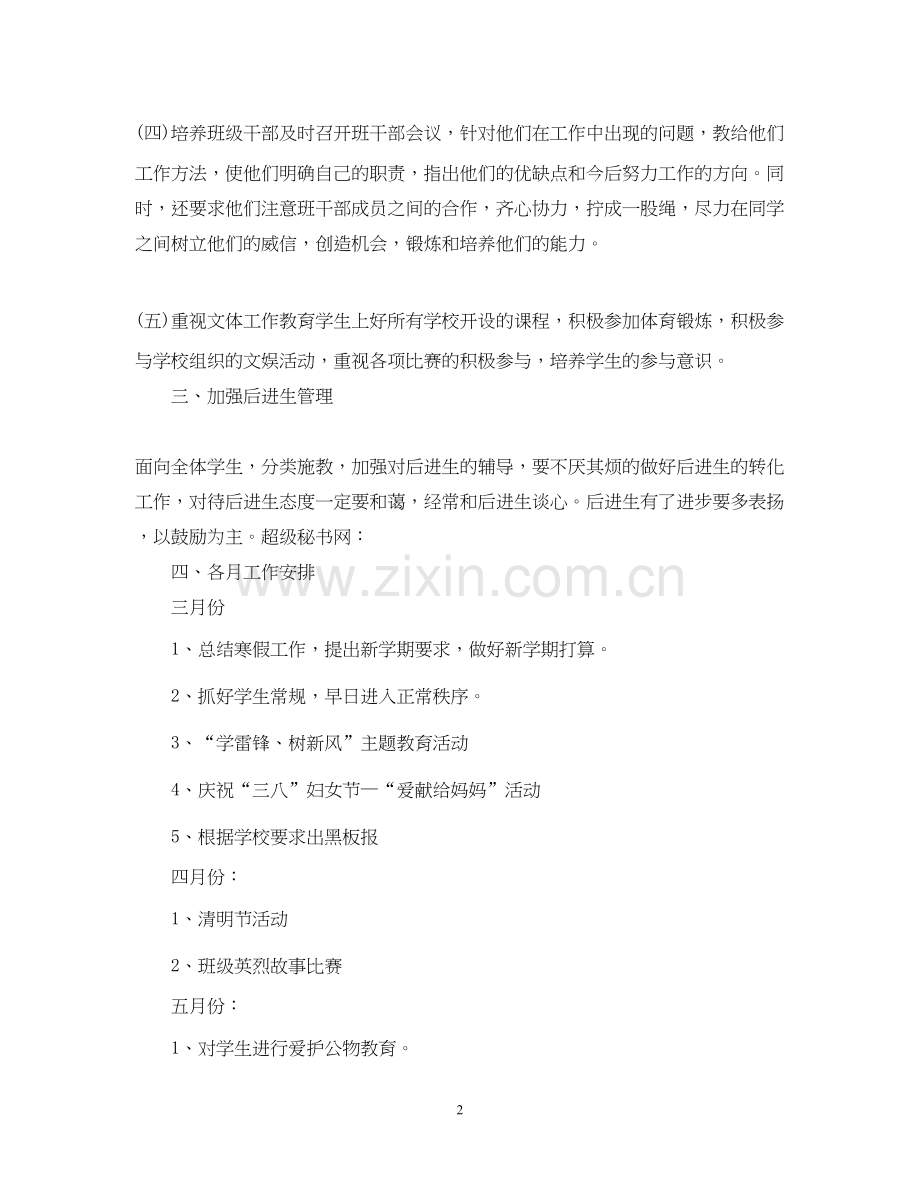 (四)培养班级干部及时召开班干部会议，针对他们在工作中出现的问题，教给他们工作方法，使他们明确自己的职责，指出他们的优缺点和今后努力工作的方向。同时，还要求他们注意班干部成员之间的合作，齐心协力，拧成一股绳，尽力在同学之间树立他们的威信，创造机会，锻炼和培养他们的能力。

(五)重视文体工作教育学生上好所有学校开设的课程，积极参加体育锻炼，积极参与学校组织的文娱活动，重视各项比赛的积极参与，培养学生的参与意识。

三、加强后进生管理

面向全体学生，分类施教，加强对后进生的辅导，要不厌其烦的做好后进生的转化工作，对待后进生态度一定要和蔼，经常和后进生谈心。后进生有了进步要多表扬，以鼓励为主。超级秘书网：

四、各月工作安排

三月份

1、总结寒假工作，提出新学期要求，做好新学期打算。

2、抓好学生常规，早日进入正常秩序。

3、“学雷锋、树新风”主题教育活动

4、庆祝“三八”妇女节—“爱献给妈妈”活动

5、根据学校要求出黑板报

四月份：

1、清明节活动

2、班级英烈故事比赛

五月份：

1、对学生进行爱护公物教育。

www.zixin.com.cn

2